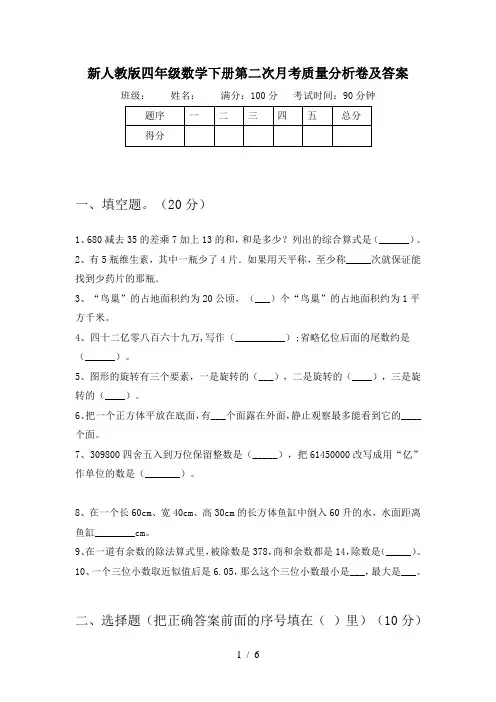 新人教版四年级数学下册第二次月考质量分析卷及答案

班级：　　姓名：　　满分：100 分　　考试时间：90 分钟

| 题序 | 一 | 二 | 三 | 四 | 五 | 总分 |
|---|---|---|---|---|---|---|
| 得分 |  |  |  |  |  |  |

一、填空题。（20 分）

1、680 减去 35 的差乘 7 加上 13 的和，和是多少？列出的综合算式是（______）。

2、有 5 瓶维生素，其中一瓶少了 4 片．如果用天平称，至少称_____次就保证能找到少药片的那瓶．

3、“鸟巢”的占地面积约为 20 公顷，（___）个“鸟巢”的占地面积约为 1 平方千米。

4、四十二亿零八百六十九万，写作（__________）；省略亿位后面的尾数约是（______）。

5、图形的旋转有三个要素，一是旋转的（___），二是旋转的（____），三是旋转的（____）。

6、把一个正方体平放在底面，有___个面露在外面，静止观察最多能看到它的____个面。

7、309800 四舍五入到万位保留整数是（_____），把 61450000 改写成用“亿”作单位的数是（_______）。

8、在一个长 60cm、宽 40cm、高 30cm 的长方体鱼缸中倒入 60 升的水，水面距离鱼缸________cm。

9、在一道有余数的除法算式里，被除数是 378，商和余数都是 14，除数是(_____)。

10、一个三位小数取近似值后是 6.05，那么这个三位小数最小是___，最大是___。

二、选择题（把正确答案前面的序号填在（ ）里）（10 分）

1 / 6